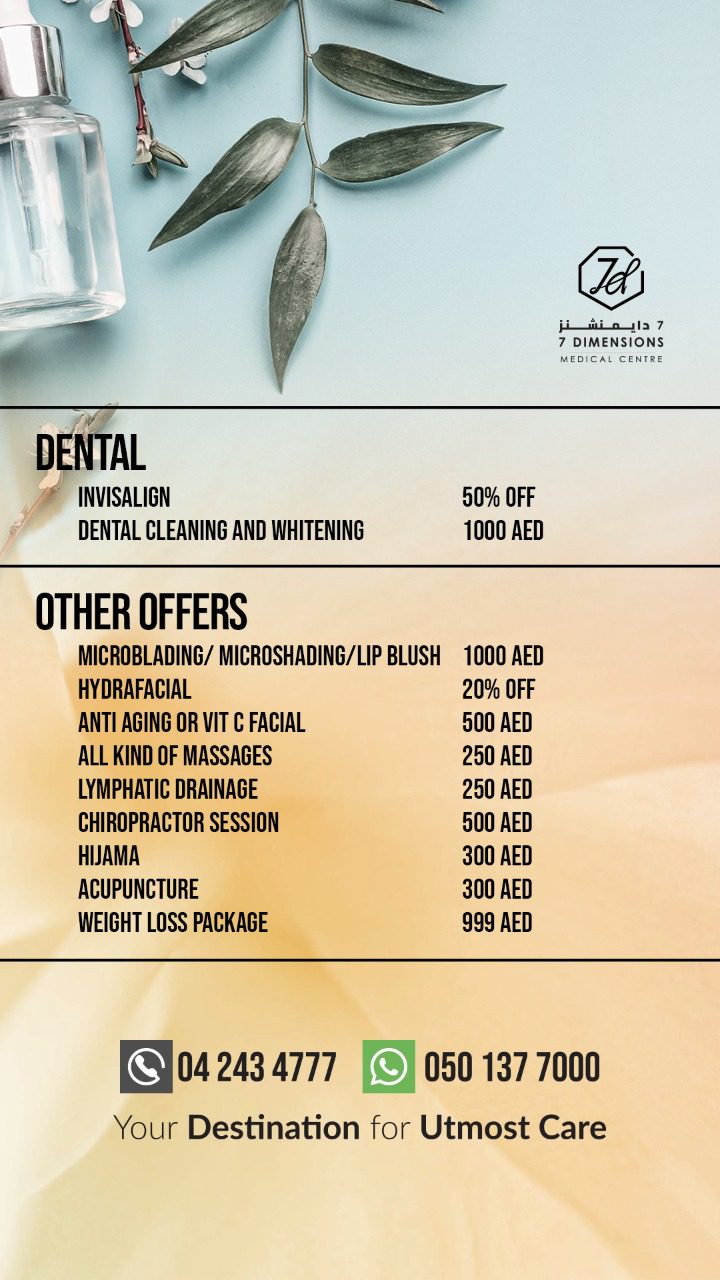 7d
7 دايمنشنز
7 DIMENSIONS
MEDICAL CENTRE

DENTAL

| | |
|---|---|
| INVISALIGN | 50% OFF |
| DENTAL CLEANING AND WHITENING | 1000 AED |

OTHER OFFERS

| | |
|---|---|
| MICROBLADING/ MICROSHADING/LIP BLUSH | 1000 AED |
| HYDRAFACIAL | 20% OFF |
| ANTI AGING OR VIT C FACIAL | 500 AED |
| ALL KIND OF MASSAGES | 250 AED |
| LYMPHATIC DRAINAGE | 250 AED |
| CHIROPRACTOR SESSION | 500 AED |
| HIJAMA | 300 AED |
| ACUPUNCTURE | 300 AED |
| WEIGHT LOSS PACKAGE | 999 AED |

04 243 4777 050 137 7000

Your Destination for Utmost Care